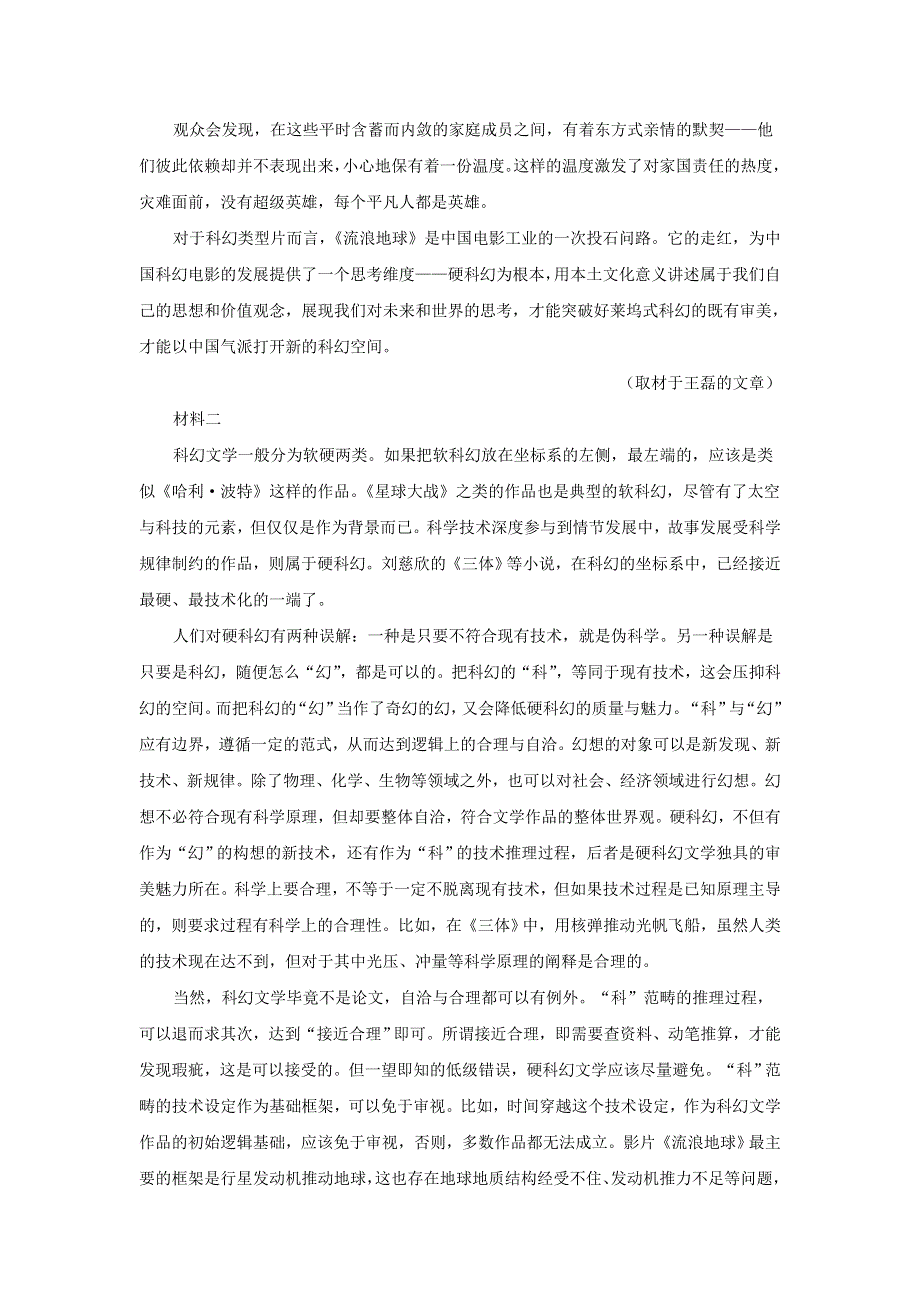 观众会发现，在这些平时含蓄而内敛的家庭成员之间，有着东方式亲情的默契——他们彼此依赖却并不表现出来，小心地保有着一份温度。这样的温度激发了对家国责任的热度，灾难面前，没有超级英雄，每个平凡人都是英雄。

对于科幻类型片而言，《流浪地球》是中国电影工业的一次投石问路。它的走红，为中国科幻电影的发展提供了一个思考维度——硬科幻为根本，用本土文化意义讲述属于我们自己的思想和价值观念，展现我们对未来和世界的思考，才能突破好莱坞式科幻的既有审美，才能以中国气派打开新的科幻空间。

（取材于王磊的文章）

材料二

科幻文学一般分为软硬两类。如果把软科幻放在坐标系的左侧，最左端的，应该是类似《哈利·波特》这样的作品。《星球大战》之类的作品也是典型的软科幻，尽管有了太空与科技的元素，但仅仅是作为背景而已。科学技术深度参与到情节发展中，故事发展受科学规律制约的作品，则属于硬科幻。刘慈欣的《三体》等小说，在科幻的坐标系中，已经接近最硬、最技术化的一端了。

人们对硬科幻有两种误解：一种是只要不符合现有技术，就是伪科学。另一种误解是只要是科幻，随便怎么“幻”，都是可以的。把科幻的“科”，等同于现有技术，这会压抑科幻的空间。而把科幻的“幻”当作了奇幻的幻，又会降低硬科幻的质量与魅力。“科”与“幻”应有边界，遵循一定的范式，从而达到逻辑上的合理与自洽。幻想的对象可以是新发现、新技术、新规律。除了物理、化学、生物等领域之外，也可以对社会、经济领域进行幻想。幻想不必符合现有科学原理，但却要整体自洽，符合文学作品的整体世界观。硬科幻，不但有作为“幻”的构想的新技术，还有作为“科”的技术推理过程，后者是硬科幻文学独具的审美魅力所在。科学上要合理，不等于一定不脱离现有技术，但如果技术过程是已知原理主导的，则要求过程有科学上的合理性。比如，在《三体》中，用核弹推动光帆飞船，虽然人类的技术现在达不到，但对于其中光压、冲量等科学原理的阐释是合理的。

当然，科幻文学毕竟不是论文，自洽与合理都可以有例外。“科”范畴的推理过程，可以退而求其次，达到“接近合理”即可。所谓接近合理，即需要查资料、动笔推算，才能发现瑕疵，这是可以接受的。但一望即知的低级错误，硬科幻文学应该尽量避免。“科”范畴的技术设定作为基础框架，可以免于审视。比如，时间穿越这个技术设定，作为科幻文学作品的初始逻辑基础，应该免于审视，否则，多数作品都无法成立。影片《流浪地球》最主要的框架是行星发动机推动地球，这也存在地球地质结构经受不住、发动机推力不足等问题，